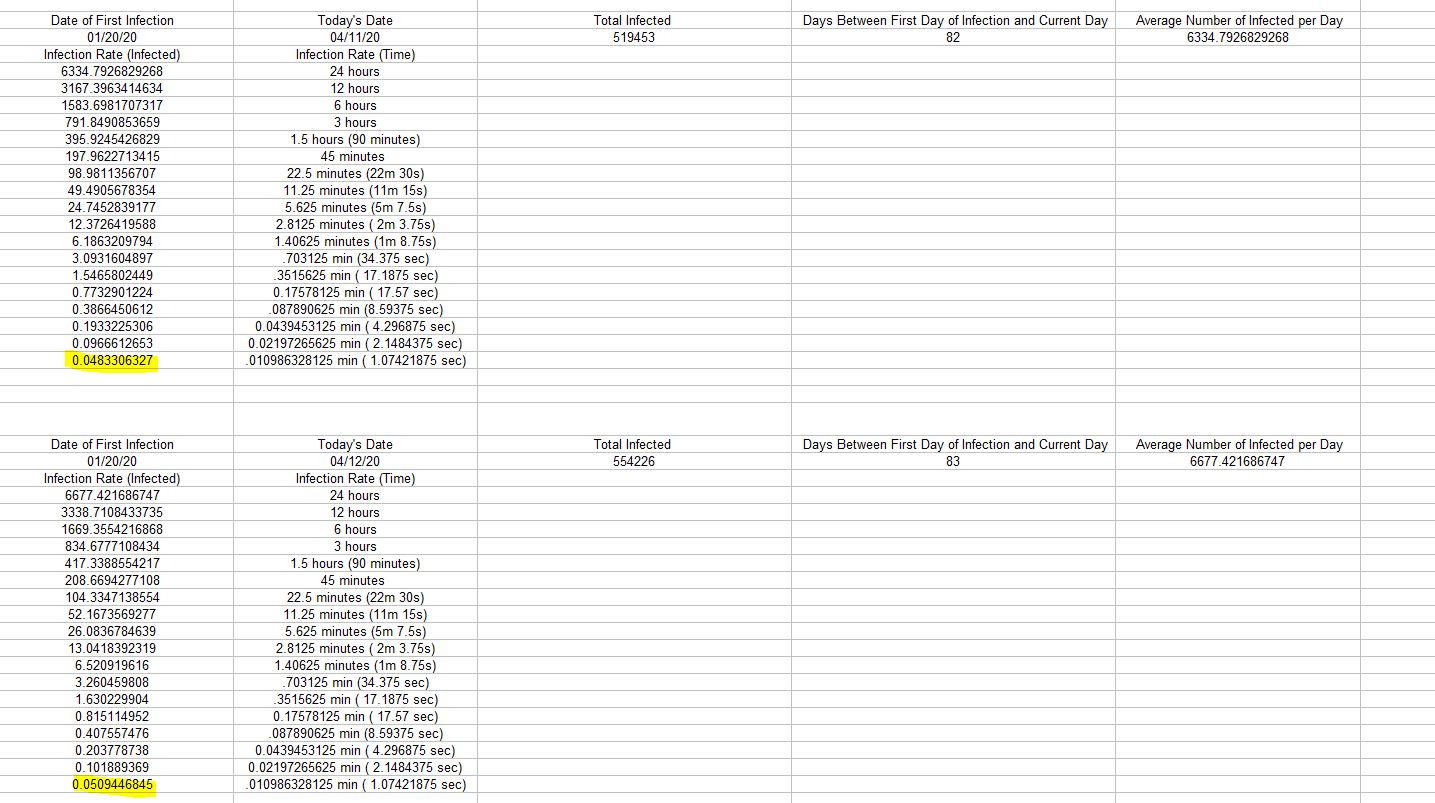 | Date of First Infection | Today's Date | Total Infected | Days Between First Day of Infection and Current Day | Average Number of Infected per Day |
|---|---|---|---|---|
| 01/20/20 | 04/11/20 | 519453 | 82 | 6334.7926829268 |
| Infection Rate (Infected) | Infection Rate (Time) | | | |
| 6334.7926829268 | 24 hours | | | |
| 3167.3963414634 | 12 hours | | | |
| 1583.6981707317 | 6 hours | | | |
| 791.8490853659 | 3 hours | | | |
| 395.9245426829 | 1.5 hours (90 minutes) | | | |
| 197.9622713415 | 45 minutes | | | |
| 98.9811356707 | 22.5 minutes (22m 30s) | | | |
| 49.4905678354 | 11.25 minutes (11m 15s) | | | |
| 24.7452839177 | 5.625 minutes (5m 7.5s) | | | |
| 12.3726419588 | 2.8125 minutes ( 2m 3.75s) | | | |
| 6.1863209794 | 1.40625 minutes (1m 8.75s) | | | |
| 3.0931604897 | .703125 min (34.375 sec) | | | |
| 1.5465802449 | .3515625 min ( 17.1875 sec) | | | |
| 0.7732901224 | 0.17578125 min ( 17.57 sec) | | | |
| 0.3866450612 | .087890625 min (8.59375 sec) | | | |
| 0.1933225306 | 0.0439453125 min ( 4.296875 sec) | | | |
| 0.0966612653 | 0.02197265625 min ( 2.1484375 sec) | | | |
| 0.0483306327 | .010986328125 min ( 1.07421875 sec) | | | |

| Date of First Infection | Today's Date | Total Infected | Days Between First Day of Infection and Current Day | Average Number of Infected per Day |
|---|---|---|---|---|
| 01/20/20 | 04/12/20 | 554226 | 83 | 6677.421686747 |
| Infection Rate (Infected) | Infection Rate (Time) | | | |
| 6677.421686747 | 24 hours | | | |
| 3338.7108433735 | 12 hours | | | |
| 1669.3554216868 | 6 hours | | | |
| 834.6777108434 | 3 hours | | | |
| 417.3388554217 | 1.5 hours (90 minutes) | | | |
| 208.6694277108 | 45 minutes | | | |
| 104.3347138554 | 22.5 minutes (22m 30s) | | | |
| 52.1673569277 | 11.25 minutes (11m 15s) | | | |
| 26.0836784639 | 5.625 minutes (5m 7.5s) | | | |
| 13.0418392319 | 2.8125 minutes ( 2m 3.75s) | | | |
| 6.520919616 | 1.40625 minutes (1m 8.75s) | | | |
| 3.260459808 | .703125 min (34.375 sec) | | | |
| 1.630229904 | .3515625 min ( 17.1875 sec) | | | |
| 0.815114952 | 0.17578125 min ( 17.57 sec) | | | |
| 0.407557476 | .087890625 min (8.59375 sec) | | | |
| 0.203778738 | 0.0439453125 min ( 4.296875 sec) | | | |
| 0.101889369 | 0.02197265625 min ( 2.1484375 sec) | | | |
| 0.0509446845 | .010986328125 min ( 1.07421875 sec) | | | |